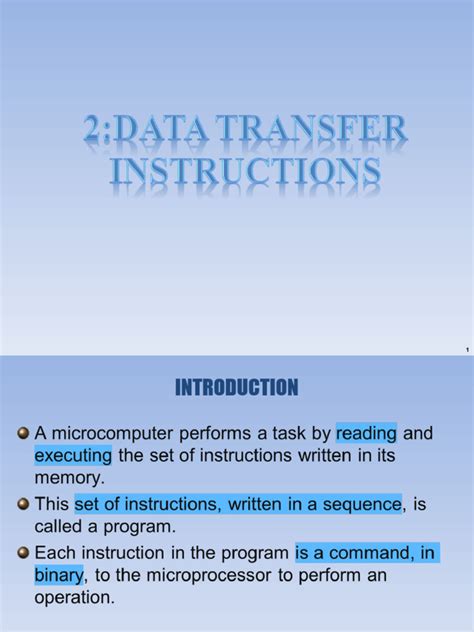 2;DATA TRANSFER INSTRUCTIONS

1

INTRODUCTION

A microcomputer performs a task by reading and executing the set of instructions written in its memory.

This set of instructions, written in a sequence, is called a program.

Each instruction in the program is a command, in binary, to the microprocessor to perform an operation.